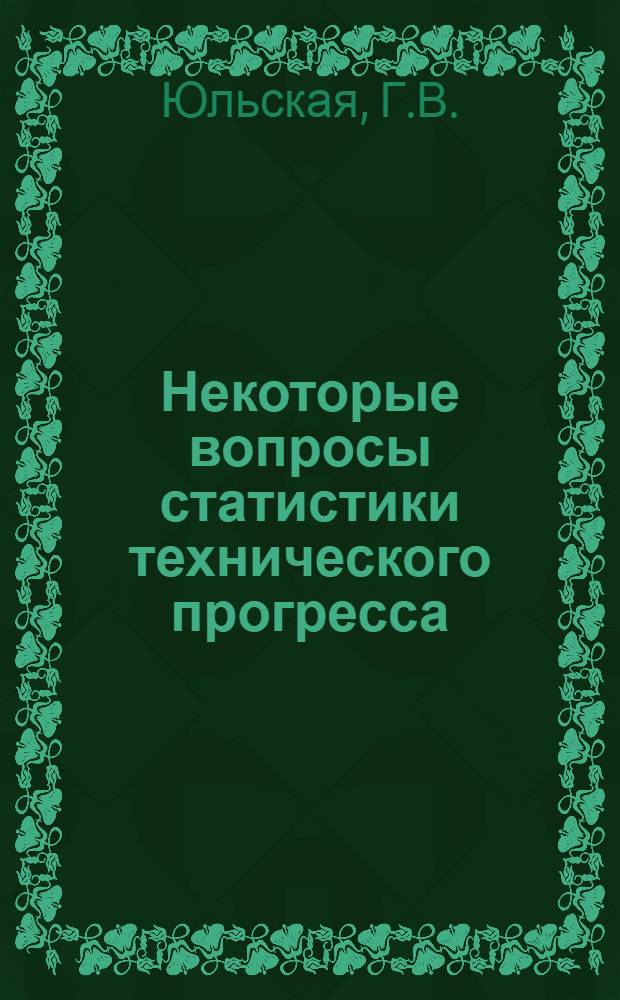 Юльская, Г.В.

Некоторые вопросы статистики технического прогресса